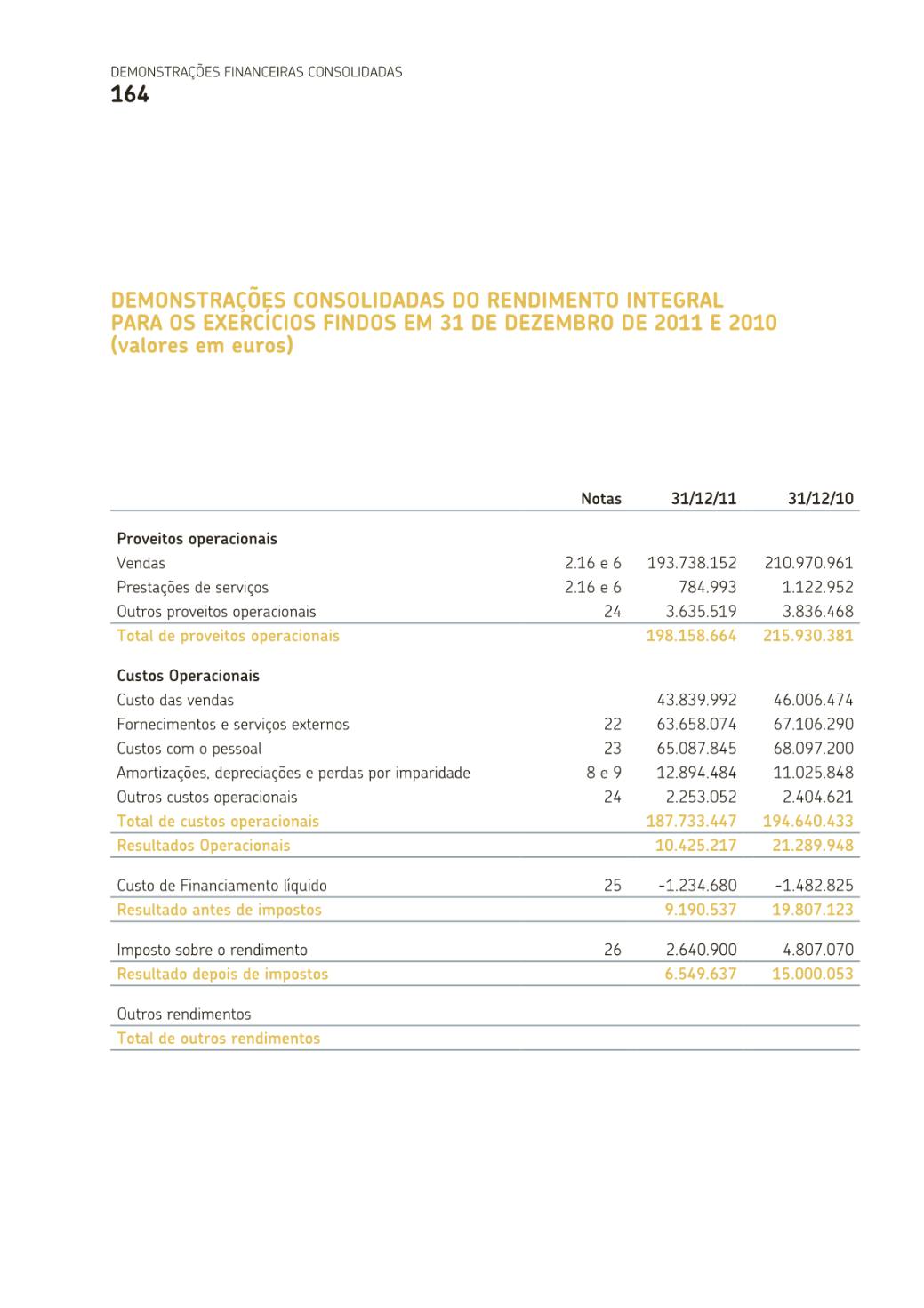 DEMONSTRAÇÕES FINANCEIRAS CONSOLIDADAS
164

DEMONSTRAÇÕES CONSOLIDADAS DO RENDIMENTO INTEGRAL
PARA OS EXERCÍCIOS FINDOS EM 31 DE DEZEMBRO DE 2011 E 2010
(valores em euros)

| | Notas | 31/12/11 | 31/12/10 |
|---|---|---|---|
| Proveitos operacionais | | | |
| Vendas | 2.16 e 6 | 193.738.152 | 210.970.961 |
| Prestações de serviços | 2.16 e 6 | 784.993 | 1.122.952 |
| Outros proveitos operacionais | 24 | 3.635.519 | 3.836.468 |
| Total de proveitos operacionais | | 198.158.664 | 215.930.381 |
| Custos Operacionais | | | |
| Custo das vendas | | 43.839.992 | 46.006.474 |
| Fornecimentos e serviços externos | 22 | 63.658.074 | 67.106.290 |
| Custos com o pessoal | 23 | 65.087.845 | 68.097.200 |
| Amortizações, depreciações e perdas por imparidade | 8 e 9 | 12.894.484 | 11.025.848 |
| Outros custos operacionais | 24 | 2.253.052 | 2.404.621 |
| Total de custos operacionais | | 187.733.447 | 194.640.433 |
| Resultados Operacionais | | 10.425.217 | 21.289.948 |
| Custo de Financiamento líquido | 25 | -1.234.680 | -1.482.825 |
| Resultado antes de impostos | | 9.190.537 | 19.807.123 |
| Imposto sobre o rendimento | 26 | 2.640.900 | 4.807.070 |
| Resultado depois de impostos | | 6.549.637 | 15.000.053 |
| Outros rendimentos | | | |
| Total de outros rendimentos | | | |